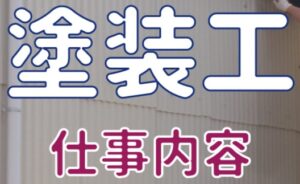 塗装工

仕事内容